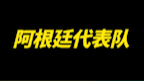 阿根廷代表队